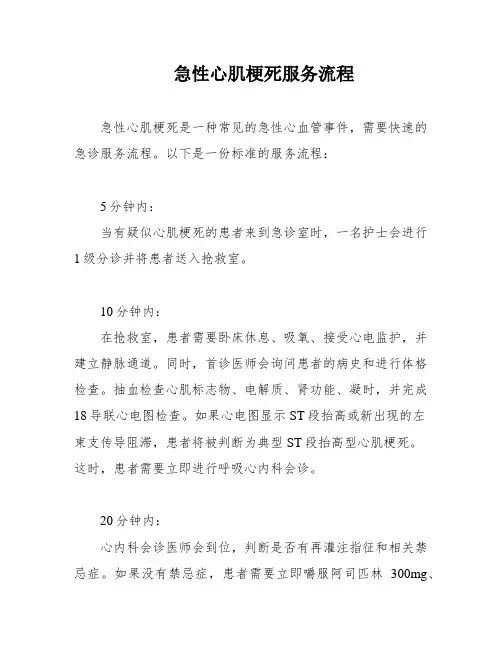 急性心肌梗死服务流程

急性心肌梗死是一种常见的急性心血管事件，需要快速的急诊服务流程。以下是一份标准的服务流程：

5分钟内：

当有疑似心肌梗死的患者来到急诊室时，一名护士会进行1级分诊并将患者送入抢救室。

10分钟内：

在抢救室，患者需要卧床休息、吸氧、接受心电监护，并建立静脉通道。同时，首诊医师会询问患者的病史和进行体格检查。抽血检查心肌标志物、电解质、肾功能、凝时，并完成18导联心电图检查。如果心电图显示ST段抬高或新出现的左束支传导阻滞，患者将被判断为典型ST段抬高型心肌梗死。这时，患者需要立即进行呼吸心内科会诊。

20分钟内：

心内科会诊医师会到位，判断是否有再灌注指征和相关禁忌症。如果没有禁忌症，患者需要立即嚼服阿司匹林 300mg、